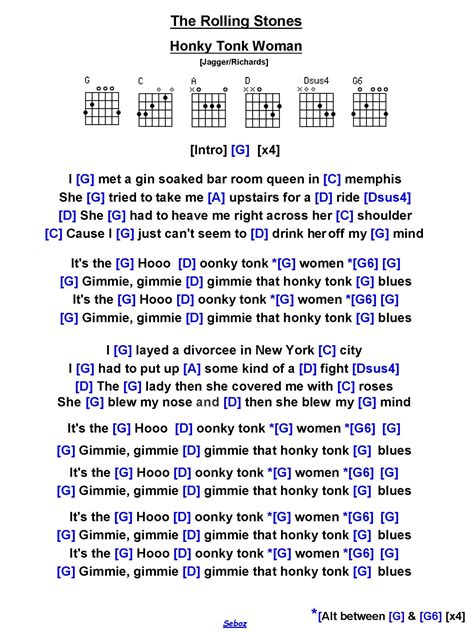 The Rolling Stones

Honky Tonk Woman

[Jagger/Richards]

G C A D Dsus4 G6

[Intro] [G] [x4]

I [G] met a gin soaked bar room queen in [C] memphis
She [G] tried to take me [A] upstairs for a [D] ride [Dsus4]
[D] She [G] had to heave me right across her [C] shoulder
[C] Cause I [G] just can't seem to [D] drink her off my [G] mind

It's the [G] Hooo [D] oonky tonk *[G] women *[G6] [G]
[G] Gimmie, gimmie [D] gimmie that honky tonk [G] blues
It's the [G] Hooo [D] oonky tonk *[G] women *[G6] [G]
[G] Gimmie, gimmie [D] gimmie that honky tonk [G] blues

I [G] layed a divorcee in New York [C] city
I [G] had to put up [A] some kind of a [D] fight [Dsus4]
[D] The [G] lady then she covered me with [C] roses
She [G] blew my nose and [D] then she blew my [G] mind

It's the [G] Hooo [D] oonky tonk *[G] women *[G6] [G]
[G] Gimmie, gimmie [D] gimmie that honky tonk [G] blues
It's the [G] Hooo [D] oonky tonk *[G] women *[G6] [G]
[G] Gimmie, gimmie [D] gimmie that honky tonk [G] blues

It's the [G] Hooo [D] oonky tonk *[G] women *[G6] [G]
[G] Gimmie, gimmie [D] gimmie that honky tonk [G] blues
It's the [G] Hooo [D] oonky tonk *[G] women *[G6] [G]
[G] Gimmie, gimmie [D] gimmie that honky tonk [G] blues

*[Alt between [G] & [G6] [x4]

Seboz